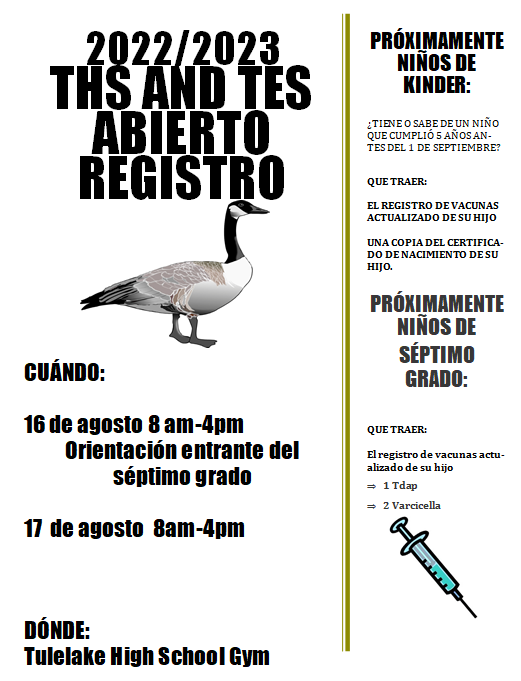 2022/2023
THS AND TES
ABIERTO
REGISTRO

CUÁNDO:

16 de agosto 8 am-4pm
Orientación entrante del séptimo grado

17 de agosto 8am-4pm

DÓNDE:
Tulelake High School Gym

PRÓXIMAMENTE NIÑOS DE KINDER:

¿TIENE O SABE DE UN NIÑO QUE CUMPLIÓ 5 AÑOS ANTES DEL 1 DE SEPTIEMBRE?

QUE TRAER:

EL REGISTRO DE VACUNAS ACTUALIZADO DE SU HIJO

UNA COPIA DEL CERTIFICADO DE NACIMIENTO DE SU HIJO.

PRÓXIMAMENTE NIÑOS DE SÉPTIMO GRADO:

QUE TRAER:

El registro de vacunas actualizado de su hijo

⇒ 1 Tdap

⇒ 2 Varcicella